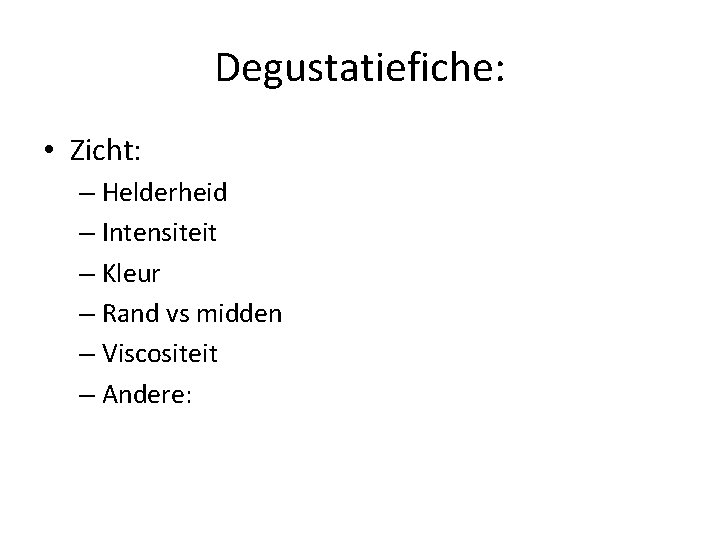 Degustatiefiche:

• Zicht:
– Helderheid
– Intensiteit
– Kleur
– Rand vs midden
– Viscositeit
– Andere: